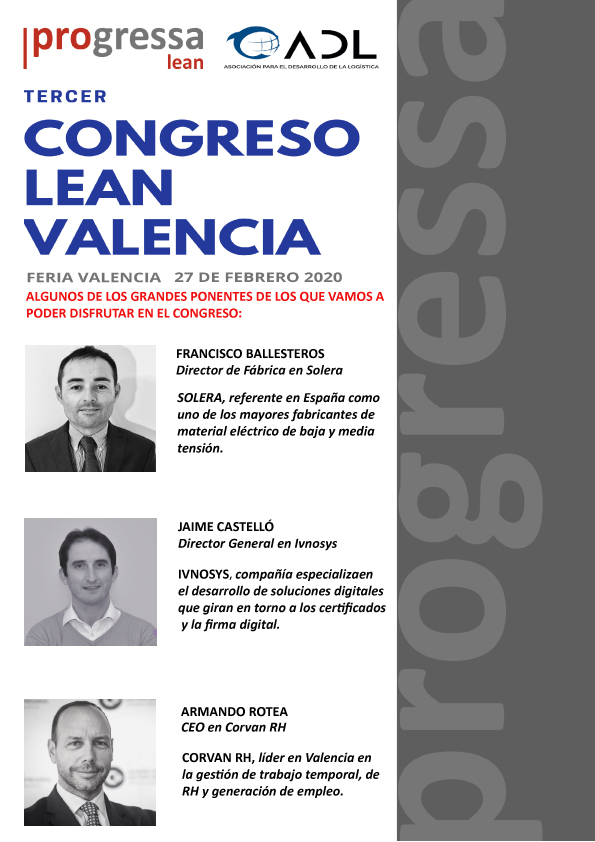 progressa lean

ADL
ASOCIACIÓN PARA EL DESARROLLO DE LA LOGÍSTICA

TERCER
CONGRESO LEAN VALENCIA

FERIA VALENCIA 27 DE FEBRERO 2020

ALGUNOS DE LOS GRANDES PONENTES DE LOS QUE VAMOS A PODER DISFRUTAR EN EL CONGRESO:

FRANCISCO BALLESTEROS
Director de Fábrica en Solera

SOLERA, referente en España como uno de los mayores fabricantes de material eléctrico de baja y media tensión.

JAIME CASTELLÓ
Director General en Ivnosys

IVNOSYS, compañía especializaen el desarrollo de soluciones digitales que giran en torno a los certificados y la firma digital.

ARMANDO ROTEA
CEO en Corvan RH

CORVAN RH, líder en Valencia en la gestión de trabajo temporal, de RH y generación de empleo.

progressa